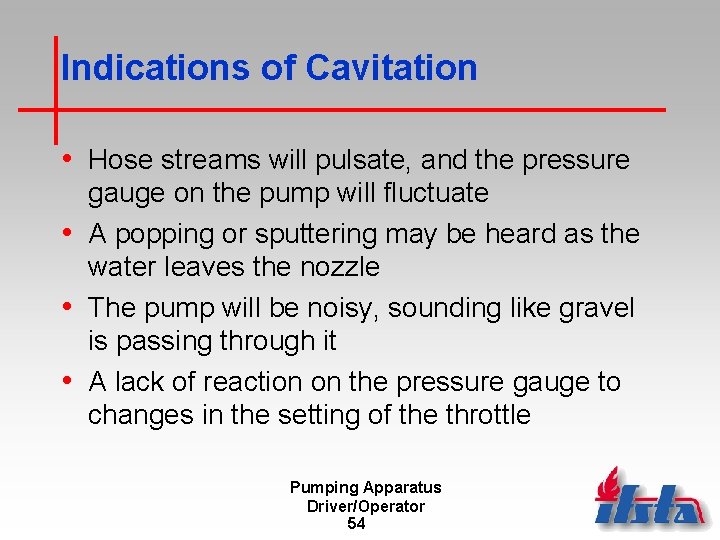 Indications of Cavitation

• Hose streams will pulsate, and the pressure gauge on the pump will fluctuate
• A popping or sputtering may be heard as the water leaves the nozzle
• The pump will be noisy, sounding like gravel is passing through it
• A lack of reaction on the pressure gauge to changes in the setting of the throttle

Pumping Apparatus
Driver/Operator
54

ifsta